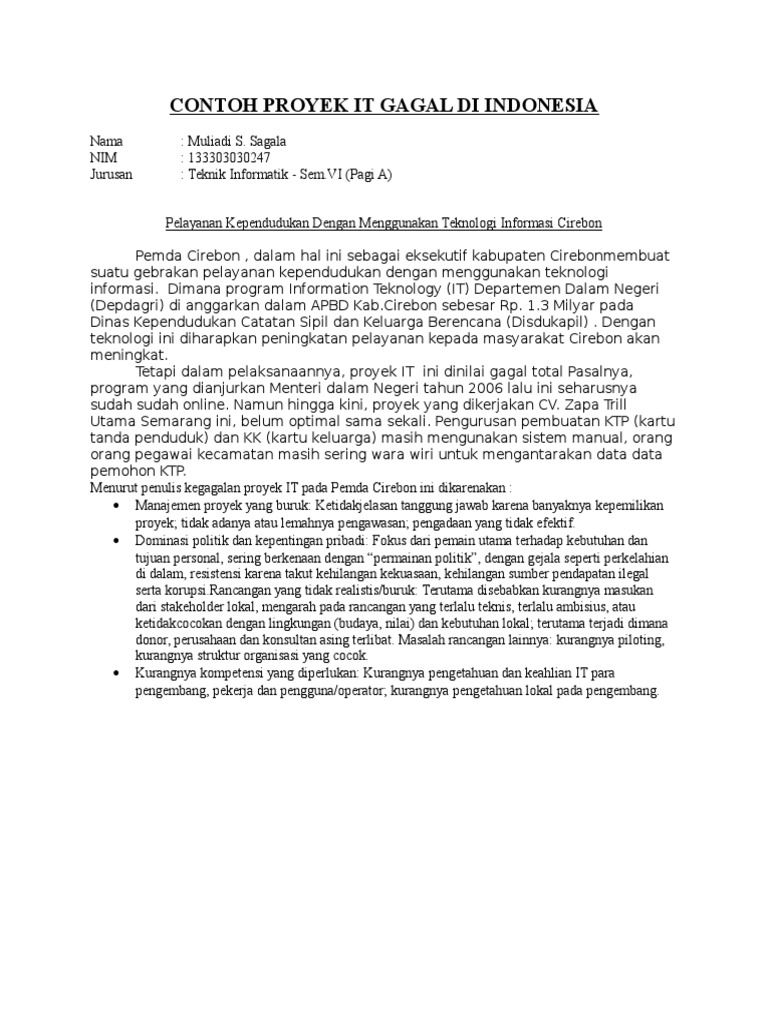 CONTOH PROYEK IT GAGAL DI INDONESIA

Nama : Muliadi S. Sagala
NIM : 133303030247
Jurusan : Teknik Informatik - Sem.VI (Pagi A)

Pelayanan Kependudukan Dengan Menggunakan Teknologi Informasi Cirebon

Pemda Cirebon , dalam hal ini sebagai eksekutif kabupaten Cirebonmembuat suatu gebrakan pelayanan kependudukan dengan menggunakan teknologi informasi. Dimana program Information Teknology (IT) Departemen Dalam Negeri (Depdagri) di anggarkan dalam APBD Kab.Cirebon sebesar Rp. 1.3 Milyar pada Dinas Kependudukan Catatan Sipil dan Keluarga Berencana (Disdukapil) . Dengan teknologi ini diharapkan peningkatan pelayanan kepada masyarakat Cirebon akan meningkat.

Tetapi dalam pelaksanaannya, proyek IT ini dinilai gagal total Pasalnya, program yang dianjurkan Menteri dalam Negeri tahun 2006 lalu ini seharusnya sudah sudah online. Namun hingga kini, proyek yang dikerjakan CV. Zapa Trill Utama Semarang ini, belum optimal sama sekali. Pengurusan pembuatan KTP (kartu tanda penduduk) dan KK (kartu keluarga) masih mengunakan sistem manual, orang orang pegawai kecamatan masih sering wara wiri untuk mengantarakan data data pemohon KTP.

Menurut penulis kegagalan proyek IT pada Pemda Cirebon ini dikarenakan :

• Manajemen proyek yang buruk: Ketidakjelasan tanggung jawab karena banyaknya kepemilikan proyek; tidak adanya atau lemahnya pengawasan; pengadaan yang tidak efektif.
• Dominasi politik dan kepentingan pribadi: Fokus dari pemain utama terhadap kebutuhan dan tujuan personal, sering berkenaan dengan “permainan politik”, dengan gejala seperti perkelahian di dalam, resistensi karena takut kehilangan kekuasaan, kehilangan sumber pendapatan ilegal serta korupsi.Rancangan yang tidak realistis/buruk: Terutama disebabkan kurangnya masukan dari stakeholder lokal, mengarah pada rancangan yang terlalu teknis, terlalu ambisius, atau ketidakcocokan dengan lingkungan (budaya, nilai) dan kebutuhan lokal; terutama terjadi dimana donor, perusahaan dan konsultan asing terlibat. Masalah rancangan lainnya: kurangnya piloting, kurangnya struktur organisasi yang cocok.
• Kurangnya kompetensi yang diperlukan: Kurangnya pengetahuan dan keahlian IT para pengembang, pekerja dan pengguna/operator; kurangnya pengetahuan lokal pada pengembang.